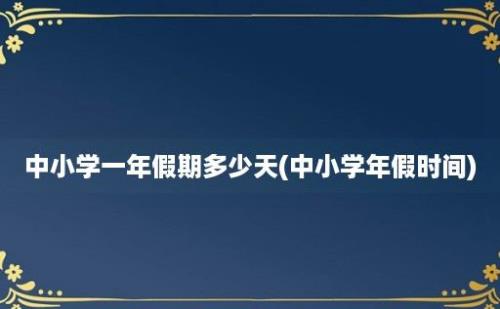 中小学一年假期多少天(中小学年假时间)